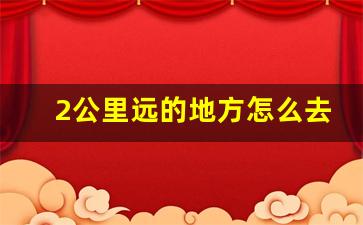 2公里远的地方怎么去